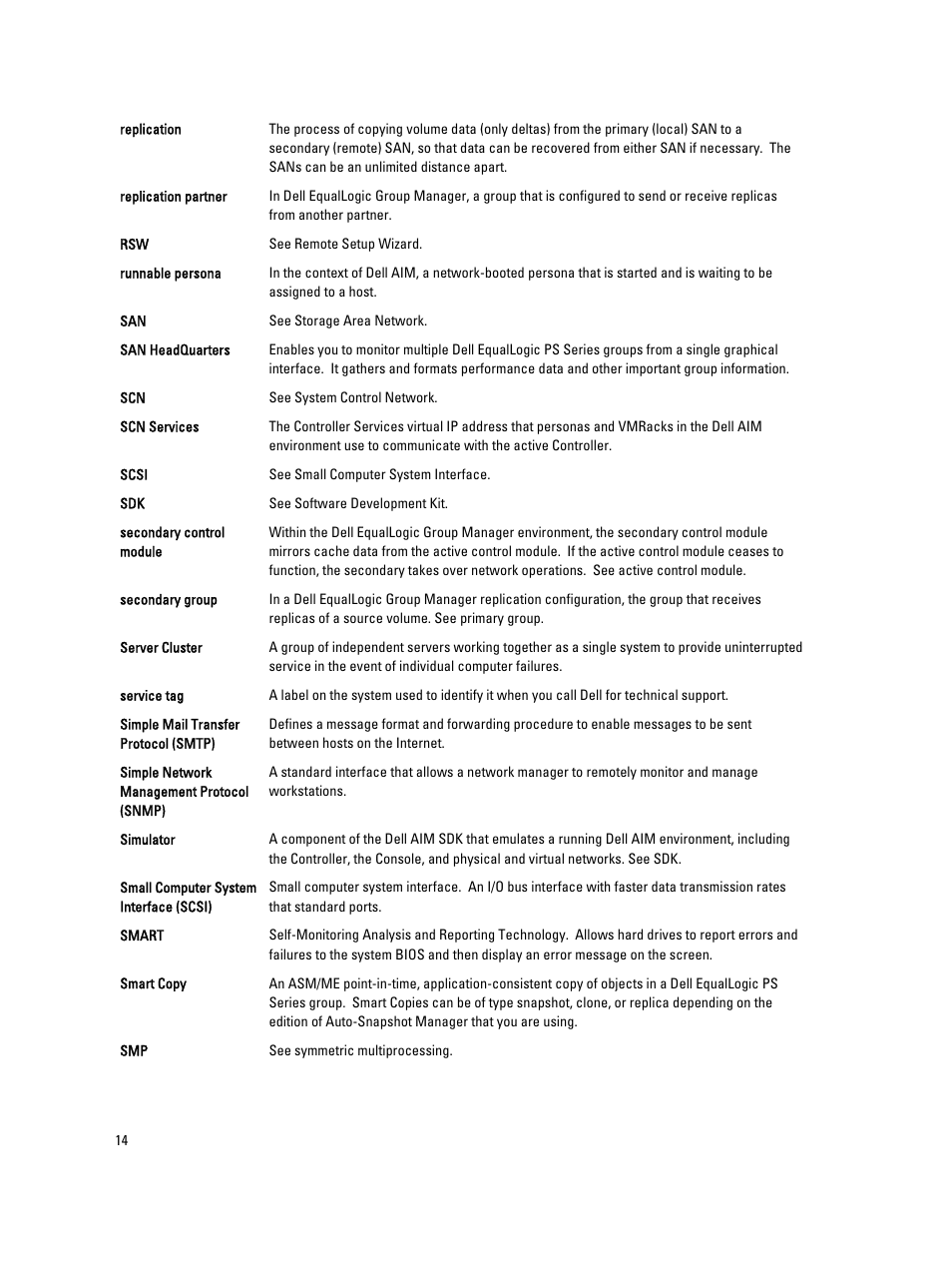 replication
The process of copying volume data (only deltas) from the primary (local) SAN to a secondary (remote) SAN, so that data can be recovered from either SAN if necessary. The SANs can be an unlimited distance apart.

replication partner
In Dell EqualLogic Group Manager, a group that is configured to send or receive replicas from another partner.

RSW
See Remote Setup Wizard.

runnable persona
In the context of Dell AIM, a network-booted persona that is started and is waiting to be assigned to a host.

SAN
See Storage Area Network.

SAN HeadQuarters
Enables you to monitor multiple Dell EqualLogic PS Series groups from a single graphical interface. It gathers and formats performance data and other important group information.

SCN
See System Control Network.

SCN Services
The Controller Services virtual IP address that personas and VMRacks in the Dell AIM environment use to communicate with the active Controller.

SCSI
See Small Computer System Interface.

SDK
See Software Development Kit.

secondary control module
Within the Dell EqualLogic Group Manager environment, the secondary control module mirrors cache data from the active control module. If the active control module ceases to function, the secondary takes over network operations. See active control module.

secondary group
In a Dell EqualLogic Group Manager replication configuration, the group that receives replicas of a source volume. See primary group.

Server Cluster
A group of independent servers working together as a single system to provide uninterrupted service in the event of individual computer failures.

service tag
A label on the system used to identify it when you call Dell for technical support.

Simple Mail Transfer Protocol (SMTP)
Defines a message format and forwarding procedure to enable messages to be sent between hosts on the Internet.

Simple Network Management Protocol (SNMP)
A standard interface that allows a network manager to remotely monitor and manage workstations.

Simulator
A component of the Dell AIM SDK that emulates a running Dell AIM environment, including the Controller, the Console, and physical and virtual networks. See SDK.

Small Computer System Interface (SCSI)
Small computer system interface. An I/O bus interface with faster data transmission rates that standard ports.

SMART
Self-Monitoring Analysis and Reporting Technology. Allows hard drives to report errors and failures to the system BIOS and then display an error message on the screen.

Smart Copy
An ASM/ME point-in-time, application-consistent copy of objects in a Dell EqualLogic PS Series group. Smart Copies can be of type snapshot, clone, or replica depending on the edition of Auto-Snapshot Manager that you are using.

SMP
See symmetric multiprocessing.

14